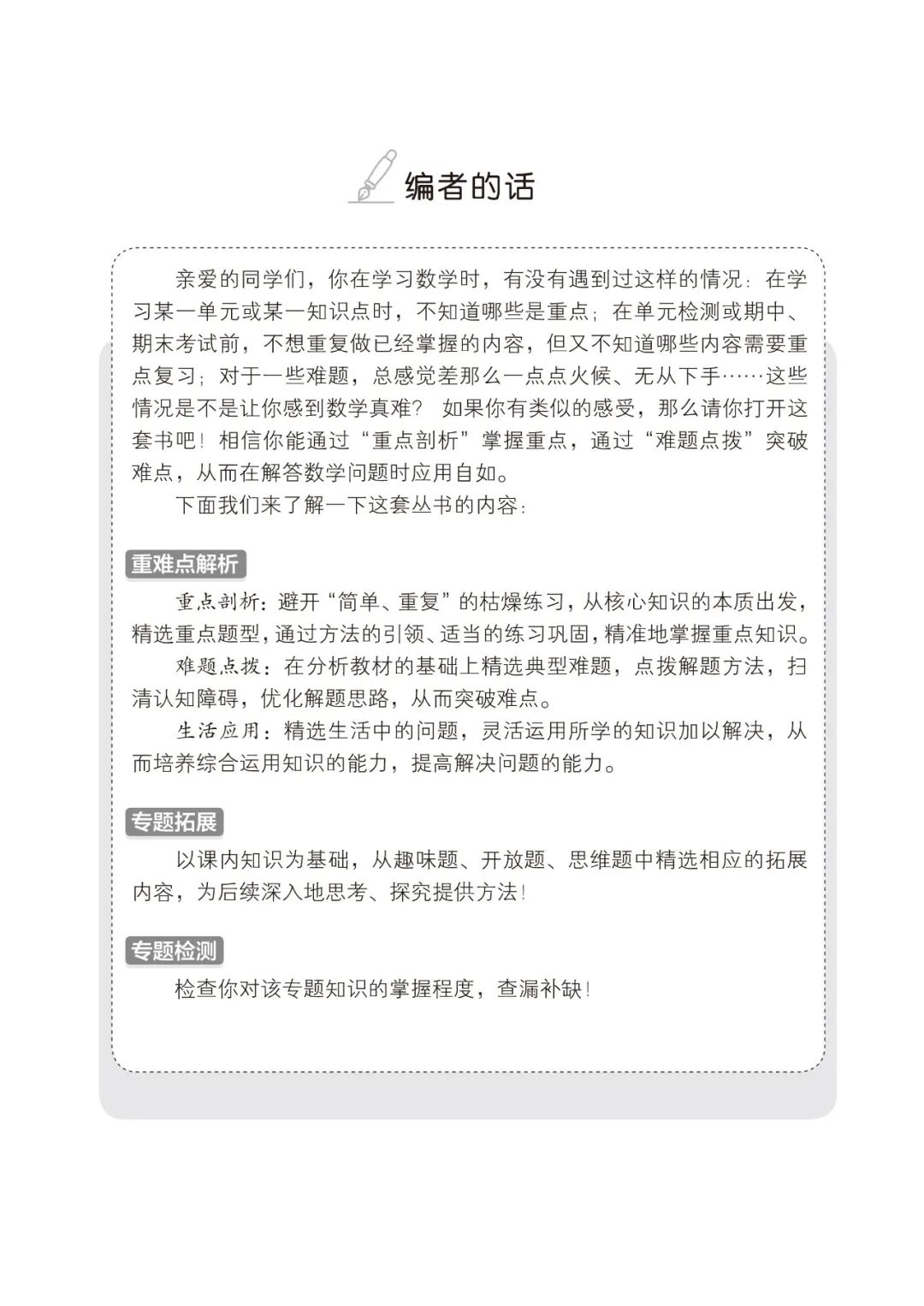 编者的话

亲爱的同学们，你在学习数学时，有没有遇到过这样的情况：在学习某一单元或某一知识点时，不知道哪些是重点；在单元检测或期中、期末考试前，不想重复做已经掌握的内容，但又不知道哪些内容需要重点复习；对于一些难题，总感觉差那么一点点火候、无从下手……这些情况是不是让你感到数学真难？如果你有类似的感受，那么请你打开这套书吧！相信你能通过“重点剖析”掌握重点，通过“难题点拨”突破难点，从而在解答数学问题时应用自如。

下面我们来了解一下这套丛书的内容：

重难点解析

重点剖析：避开“简单、重复”的枯燥练习，从核心知识的本质出发，精选重点题型，通过方法的引领、适当的练习巩固，精准地掌握重点知识。

难题点拨：在分析教材的基础上精选典型难题，点拨解题方法，扫清认知障碍，优化解题思路，从而突破难点。

生活应用：精选生活中的问题，灵活运用所学的知识加以解决，从而培养综合运用知识的能力，提高解决问题的能力。

专题拓展

以课内知识为基础，从趣味题、开放题、思维题中精选相应的拓展内容，为后续深入地思考、探究提供方法！

专题检测

检查你对该专题知识的掌握程度，查漏补缺！